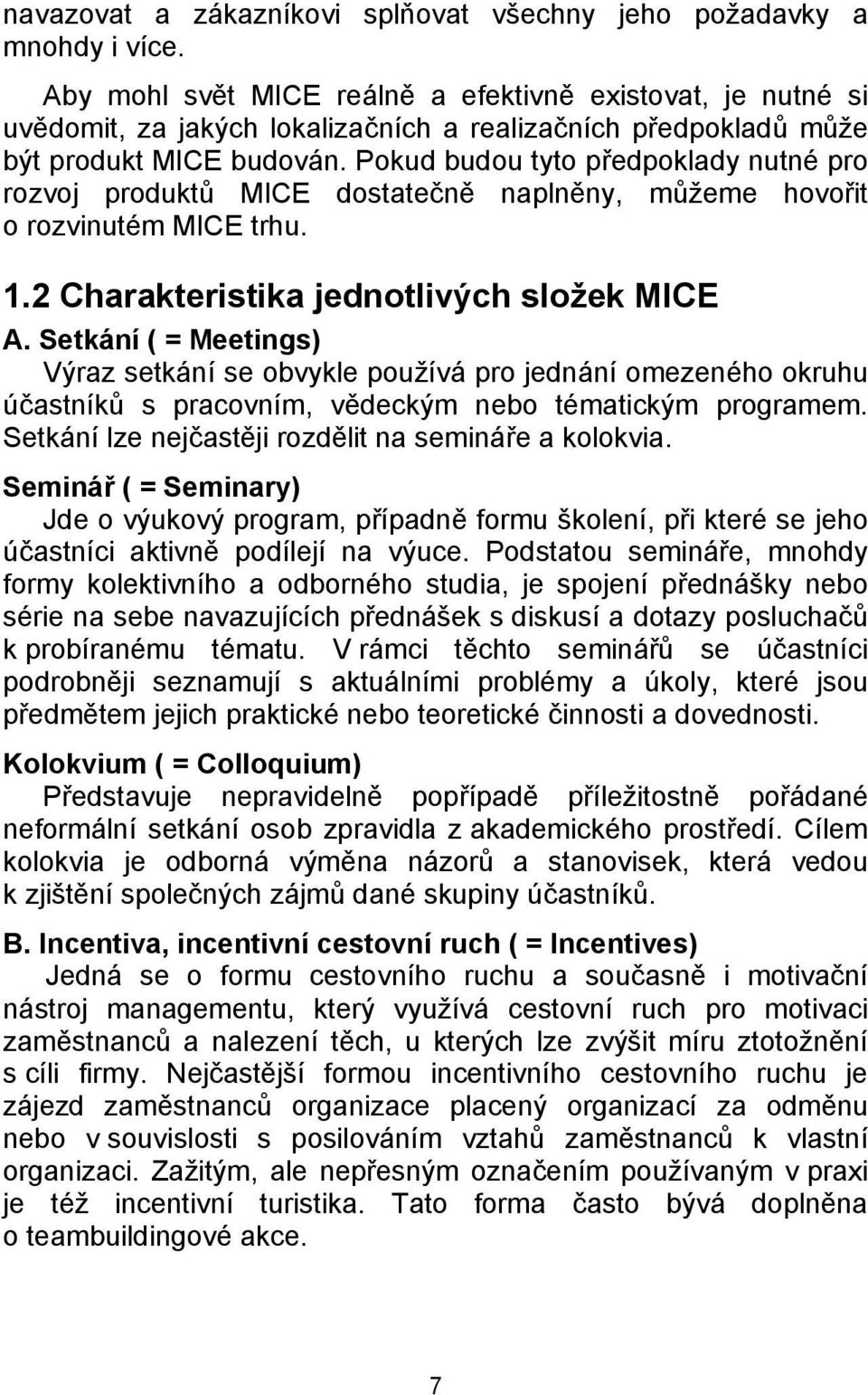 navazovat a zákazníkovi splňovat všechny jeho požadavky a mnohdy i více.

Aby mohl svět MICE reálně a efektivně existovat, je nutné si uvědomit, za jakých lokalizačních a realizačních předpokladů může být produkt MICE budován. Pokud budou tyto předpoklady nutné pro rozvoj produktů MICE dostatečně naplněny, můžeme hovořit o rozvinutém MICE trhu.

1.2 Charakteristika jednotlivých složek MICE

A. Setkání ( = Meetings)

Výraz setkání se obvykle používá pro jednání omezeného okruhu účastníků s pracovním, vědeckým nebo tématickým programem. Setkání lze nejčastěji rozdělit na semináře a kolokvia.

Seminář ( = Seminary)

Jde o výukový program, případně formu školení, při které se jeho účastníci aktivně podílejí na výuce. Podstatou semináře, mnohdy formy kolektivního a odborného studia, je spojení přednášky nebo série na sebe navazujících přednášek s diskusí a dotazy posluchačů k probíranému tématu. V rámci těchto seminářů se účastníci podrobněji seznamují s aktuálními problémy a úkoly, které jsou předmětem jejich praktické nebo teoretické činnosti a dovednosti.

Kolokvium ( = Colloquium)

Představuje nepravidelně popřípadě příležitostně pořádané neformální setkání osob zpravidla z akademického prostředí. Cílem kolokvia je odborná výměna názorů a stanovisek, která vedou k zjištění společných zájmů dané skupiny účastníků.

B. Incentiva, incentivní cestovní ruch ( = Incentives)

Jedná se o formu cestovního ruchu a současně i motivační nástroj managementu, který využívá cestovní ruch pro motivaci zaměstnanců a nalezení těch, u kterých lze zvýšit míru ztotožnění s cíli firmy. Nejčastější formou incentivního cestovního ruchu je zájezd zaměstnanců organizace placený organizací za odměnu nebo v souvislosti s posilováním vztahů zaměstnanců k vlastní organizaci. Zažitým, ale nepřesným označením používaným v praxi je též incentivní turistika. Tato forma často bývá doplněna o teambuildingové akce.

7